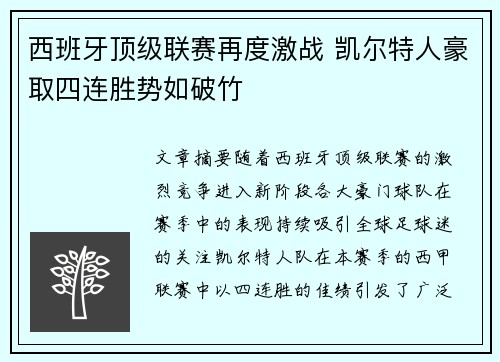 西班牙顶级联赛再度激战 凯尔特人豪取四连胜势如破竹

文章摘要随着西班牙顶级联赛的激烈竞争进入新阶段各大豪门球队在赛季中的表现持续吸引全球足球迷的关注凯尔特人队在本赛季的西甲联赛中以四连胜的佳绩引发了广泛